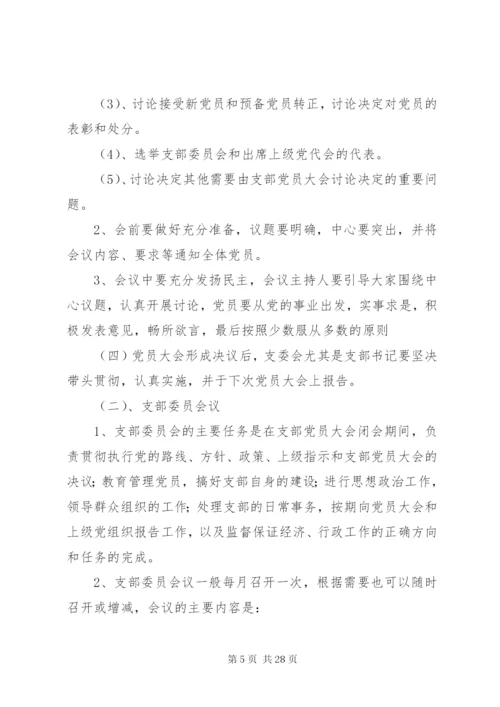 （3）、讨论接受新党员和预备党员转正，讨论决定对党员的表彰和处分。

（4）、选举支部委员会和出席上级党代会的代表。

（5）、讨论决定其他需要由支部党员大会讨论决定的重要问题。

2、会前要做好充分准备，议题要明确，中心要突出，并将会议内容、要求等通知全体党员。

3、会议中要充分发扬民主，会议主持人要引导大家围绕中心议题，认真开展讨论，党员要从党的事业出发，实事求是，积极发表意见，畅所欲言，最后按照少数服从多数的原则

（四）党员大会形成决议后，支委会尤其是支部书记要坚决带头贯彻，认真实施，并于下次党员大会上报告。

（二）、支部委员会议

1、支部委员会的主要任务是在支部党员大会闭会期间，负责贯彻执行党的路线、方针、政策、上级指示和支部党员大会的决议；教育管理党员，搞好支部自身的建设；进行思想政治工作，领导群众组织的工作；处理支部的日常事务，按期向党员大会和上级党组织报告工作，以及监督保证经济、行政工作的正确方向和任务的完成。

2、支部委员会议一般每月召开一次，根据需要也可以随时召开或增减，会议的主要内容是：

第 5 页 共 28 页